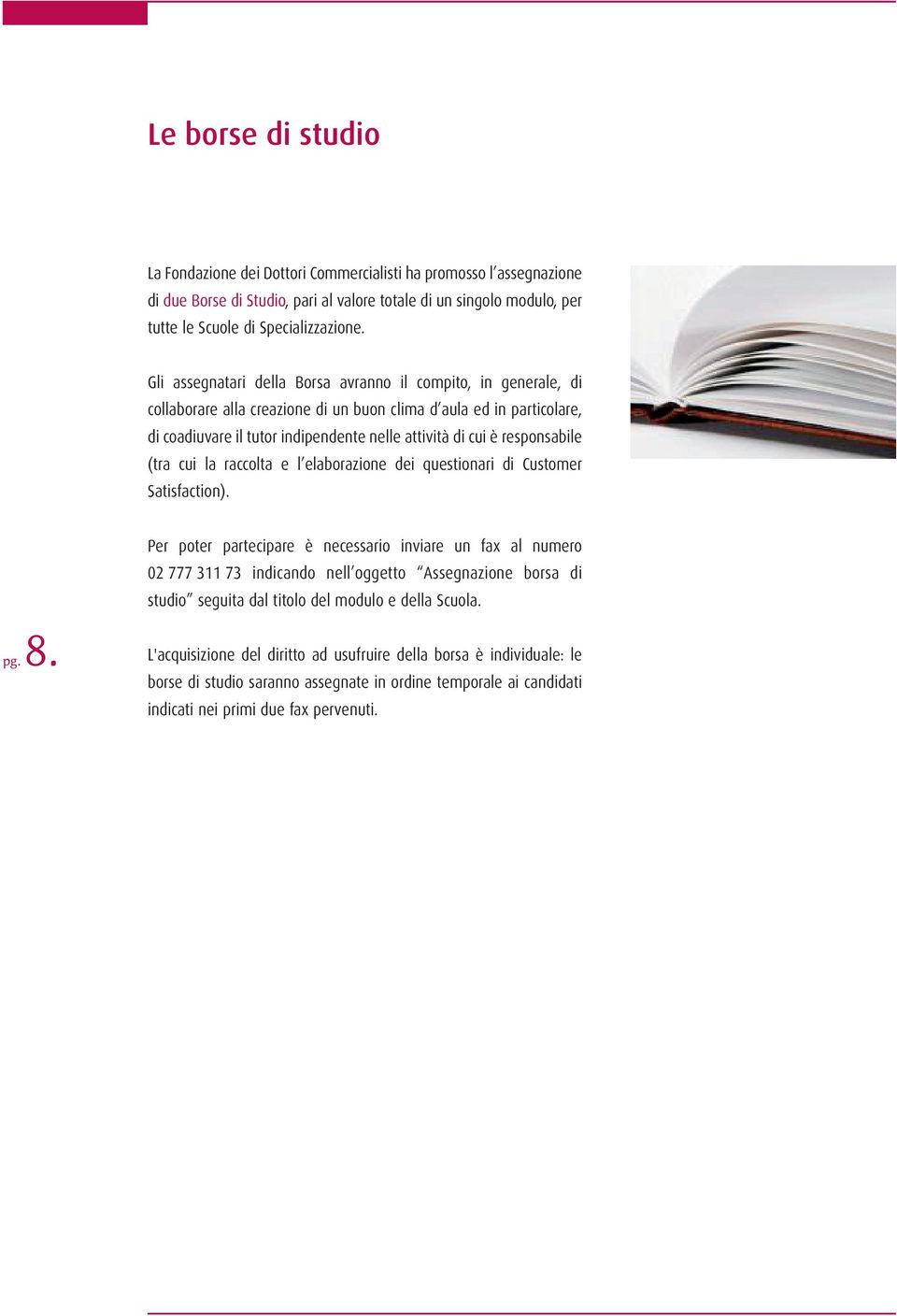 Le borse di studio

La Fondazione dei Dottori Commercialisti ha promosso l'assegnazione di due Borse di Studio, pari al valore totale di un singolo modulo, per tutte le Scuole di Specializzazione.

Gli assegnatari della Borsa avranno il compito, in generale, di collaborare alla creazione di un buon clima d'aula ed in particolare, di coadiuvare il tutor indipendente nelle attività di cui è responsabile (tra cui la raccolta e l'elaborazione dei questionari di Customer Satisfaction).

Per poter partecipare è necessario inviare un fax al numero 02 777 311 73 indicando nell'oggetto "Assegnazione borsa di studio" seguita dal titolo del modulo e della Scuola.

pg. 8.

L'acquisizione del diritto ad usufruire della borsa è individuale: le borse di studio saranno assegnate in ordine temporale ai candidati indicati nei primi due fax pervenuti.